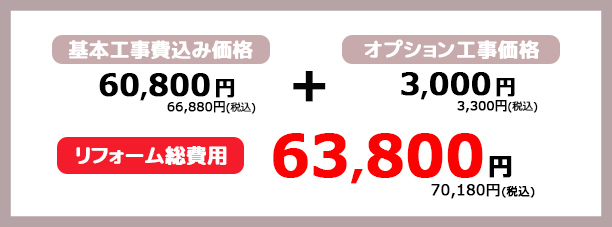 基本工事費込み価格

60,800円
66,880円(税込)

＋

オプション工事価格

3,000円
3,300円(税込)

リフォーム総費用

63,800円
70,180円(税込)